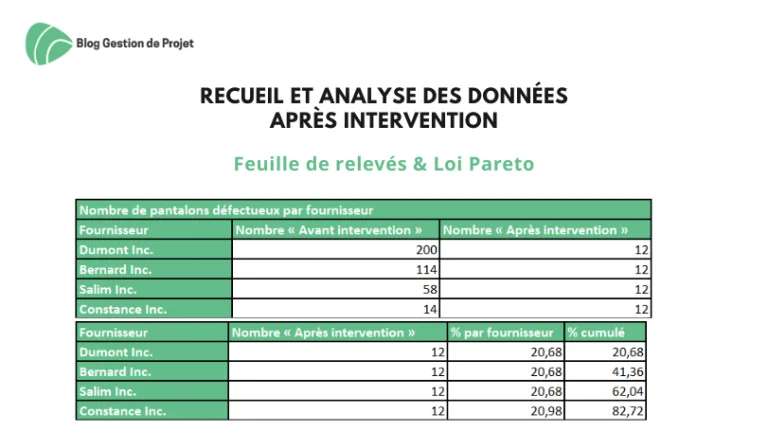 Blog Gestion de Projet

RECUEIL ET ANALYSE DES DONNÉES
APRÈS INTERVENTION

Feuille de relevés & Loi Pareto

| Nombre de pantalons défectueux par fournisseur | | |
|---|---|---|
| Fournisseur | Nombre « Avant intervention » | Nombre « Après intervention » |
| Dumont Inc. | 200 | 12 |
| Bernard Inc. | 114 | 12 |
| Salim Inc. | 58 | 12 |
| Constance Inc. | 14 | 12 |

| Fournisseur | Nombre « Après intervention » | % par fournisseur | % cumulé |
|---|---|---|---|
| Dumont Inc. | 12 | 20,68 | 20,68 |
| Bernard Inc. | 12 | 20,68 | 41,36 |
| Salim Inc. | 12 | 20,68 | 62,04 |
| Constance Inc. | 12 | 20,98 | 82,72 |